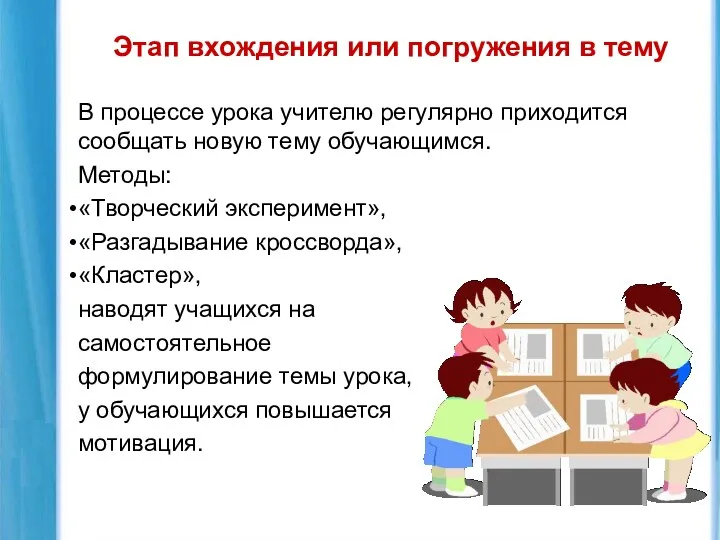 Этап вхождения или погружения в тему

В процессе урока учителю регулярно приходится сообщать новую тему обучающимся.

Методы:

•«Творческий эксперимент»,

•«Разгадывание кроссворда»,

•«Кластер»,

наводят учащихся на самостоятельное формулирование темы урока, у обучающихся повышается мотивация.